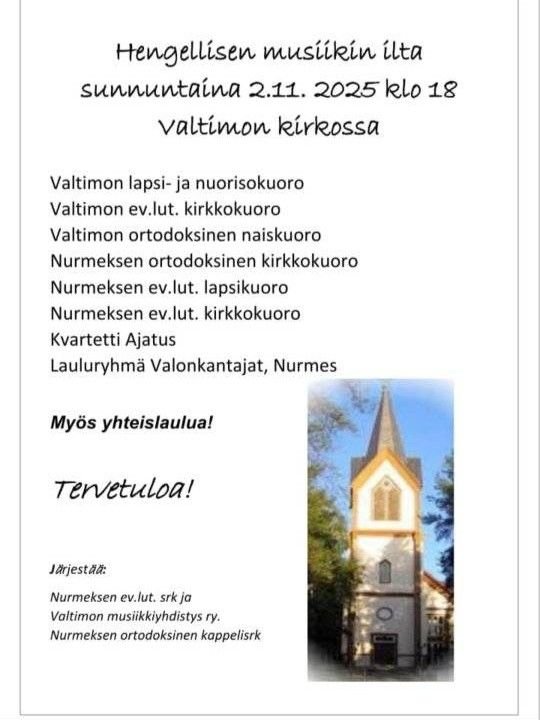 Hengellisen musiikin ilta
sunnuntaina 2.11. 2025 klo 18
Valtimon kirkossa

Valtimon lapsi- ja nuorisokuoro
Valtimon ev.lut. kirkkokuoro
Valtimon ortodoksinen naiskuoro
Nurmeksen ortodoksinen kirkkokuoro
Nurmeksen ev.lut. lapsikuoro
Nurmeksen ev.lut. kirkkokuoro
Kvartetti Ajatus
Lauluryhmä Valonkantajat, Nurmes

Myös yhteislaulua!

Tervetuloa!

Järjestää:

Nurmeksen ev.lut. srk ja
Valtimon musiikkiyhdistys ry.
Nurmeksen ortodoksinen kappelisrk